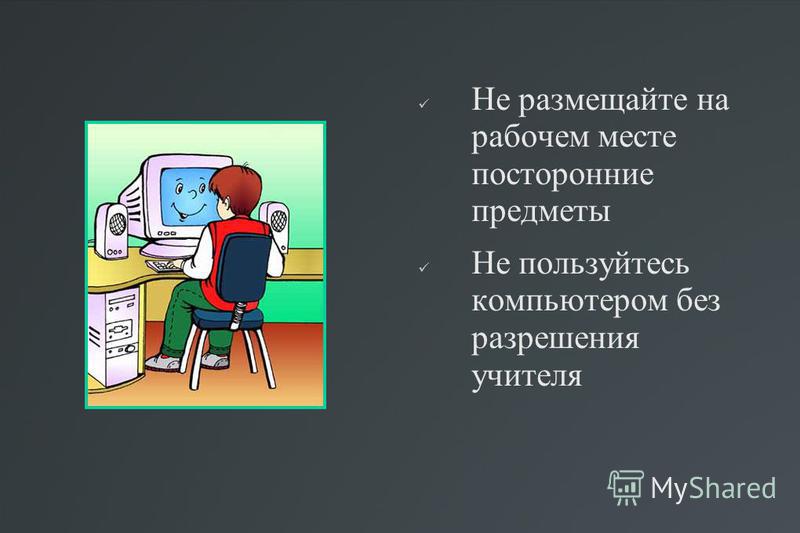 ✓ Не размещайте на рабочем месте посторонние предметы

✓ Не пользуйтесь компьютером без разрешения учителя

MyShared